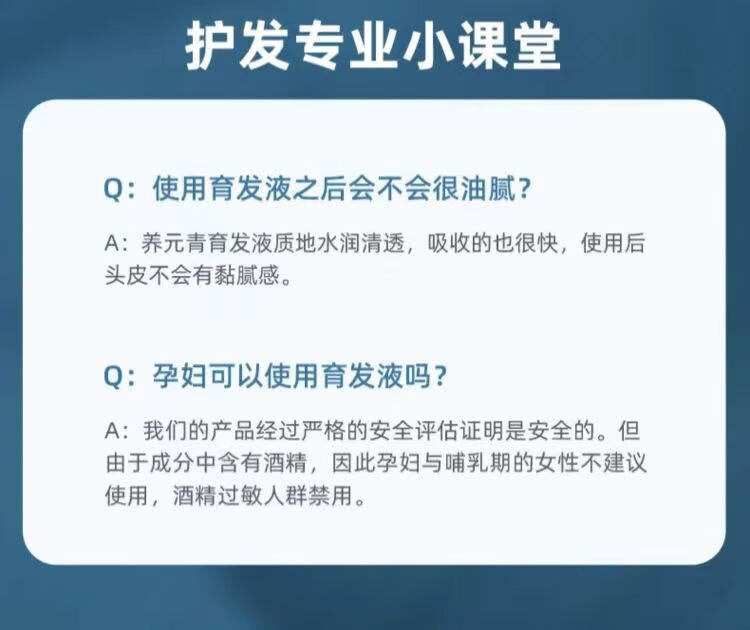 护发专业小课堂

Q：使用育发液之后会不会很油腻？

A：养元青育发液质地水润清透，吸收的也很快，使用后头皮不会有黏腻感。

Q：孕妇可以使用育发液吗？

A：我们的产品经过严格的安全评估证明是安全的。但由于成分中含有酒精，因此孕妇与哺乳期的女性不建议使用，酒精过敏人群禁用。